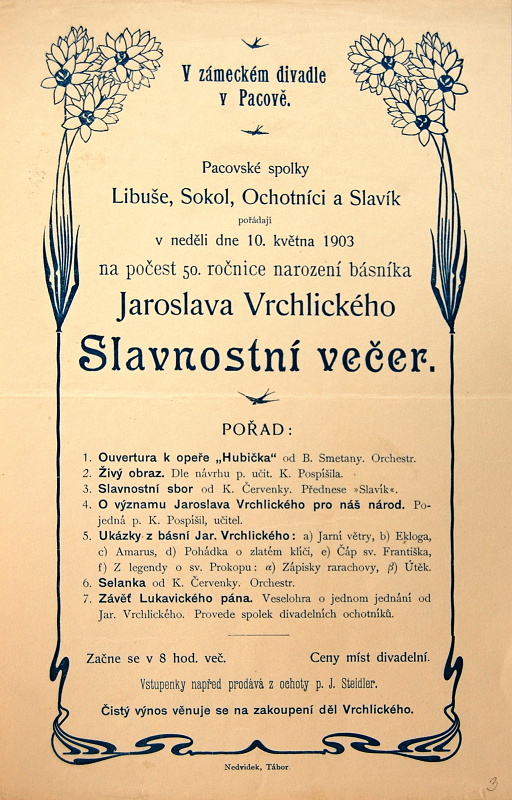 V zámeckém divadle v Pacově.

Pacovské spolky
Libuše, Sokol, Ochotníci a Slavík
pořádají
v neděli dne 10. května 1903
na počest 50. ročnice narození básníka
Jaroslava Vrchlického
Slavnostní večer.

POŘAD:

1. Ouvertura k opeře „Hubička“ od B. Smetany. Orchestr.
2. Živý obraz. Dle návrhu p. učit. K. Pospíšila.
3. Slavnostní sbor od K. Červenky. Přednese »Slavík«.
4. O významu Jaroslava Vrchlického pro náš národ. Pojedná p. K. Pospíšil, učitel.
5. Ukázky z básní Jar. Vrchlického: a) Jarní větry, b) Ekloga, c) Amarus, d) Pohádka o zlatém klíči, e) Čáp sv. Františka, f) Z legendy o sv. Prokopu: $\alpha$) Zápisky rarachovy, $\beta$) Útěk.
6. Selanka od K. Červenky. Orchestr.
7. Závěť Lukavického pána. Veselohra o jednom jednání od Jar. Vrchlického. Provede spolek divadelních ochotníků.

Začne se v 8 hod. več.
Ceny míst divadelní.

Vstupenky napřed prodává z ochoty p. J. Steidler.

Čistý výnos věnuje se na zakoupení děl Vrchlického.

Nedvídek, Tábor

3